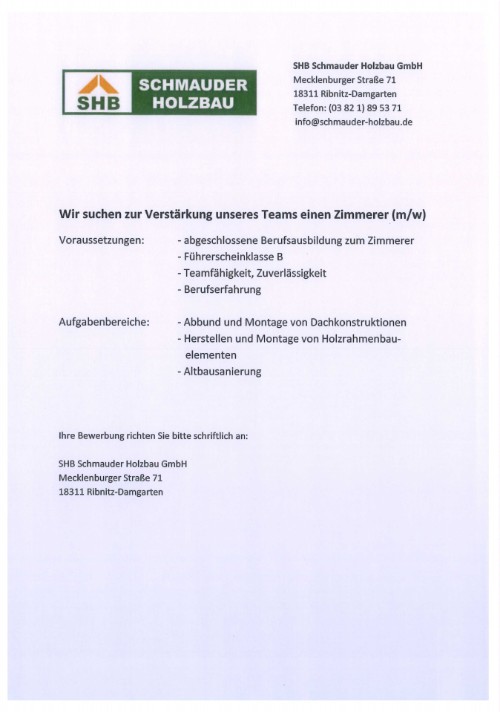 SHB SCHMAUDER HOLZBAU

SHB Schmauder Holzbau GmbH
Mecklenburger Straße 71
18311 Ribnitz-Damgarten
Telefon: (03 82 1) 89 53 71
info@schmauder-holzbau.de

Wir suchen zur Verstärkung unseres Teams einen Zimmerer (m/w)

Voraussetzungen:
- abgeschlossene Berufsausbildung zum Zimmerer
- Führerscheinklasse B
- Teamfähigkeit, Zuverlässigkeit
- Berufserfahrung

Aufgabenbereiche:
- Abbund und Montage von Dachkonstruktionen
- Herstellen und Montage von Holzrahmenbauelementen
- Altbausanierung

Ihre Bewerbung richten Sie bitte schriftlich an:

SHB Schmauder Holzbau GmbH
Mecklenburger Straße 71
18311 Ribnitz-Damgarten